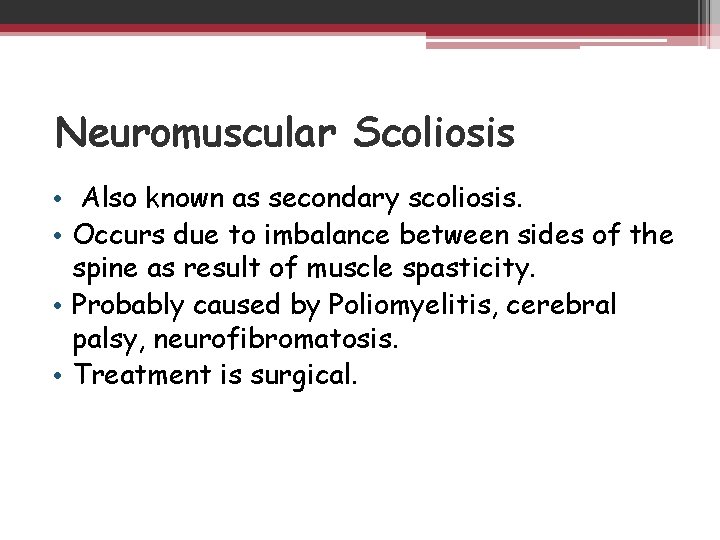 Neuromuscular Scoliosis

• Also known as secondary scoliosis.
• Occurs due to imbalance between sides of the spine as result of muscle spasticity.
• Probably caused by Poliomyelitis, cerebral palsy, neurofibromatosis.
• Treatment is surgical.